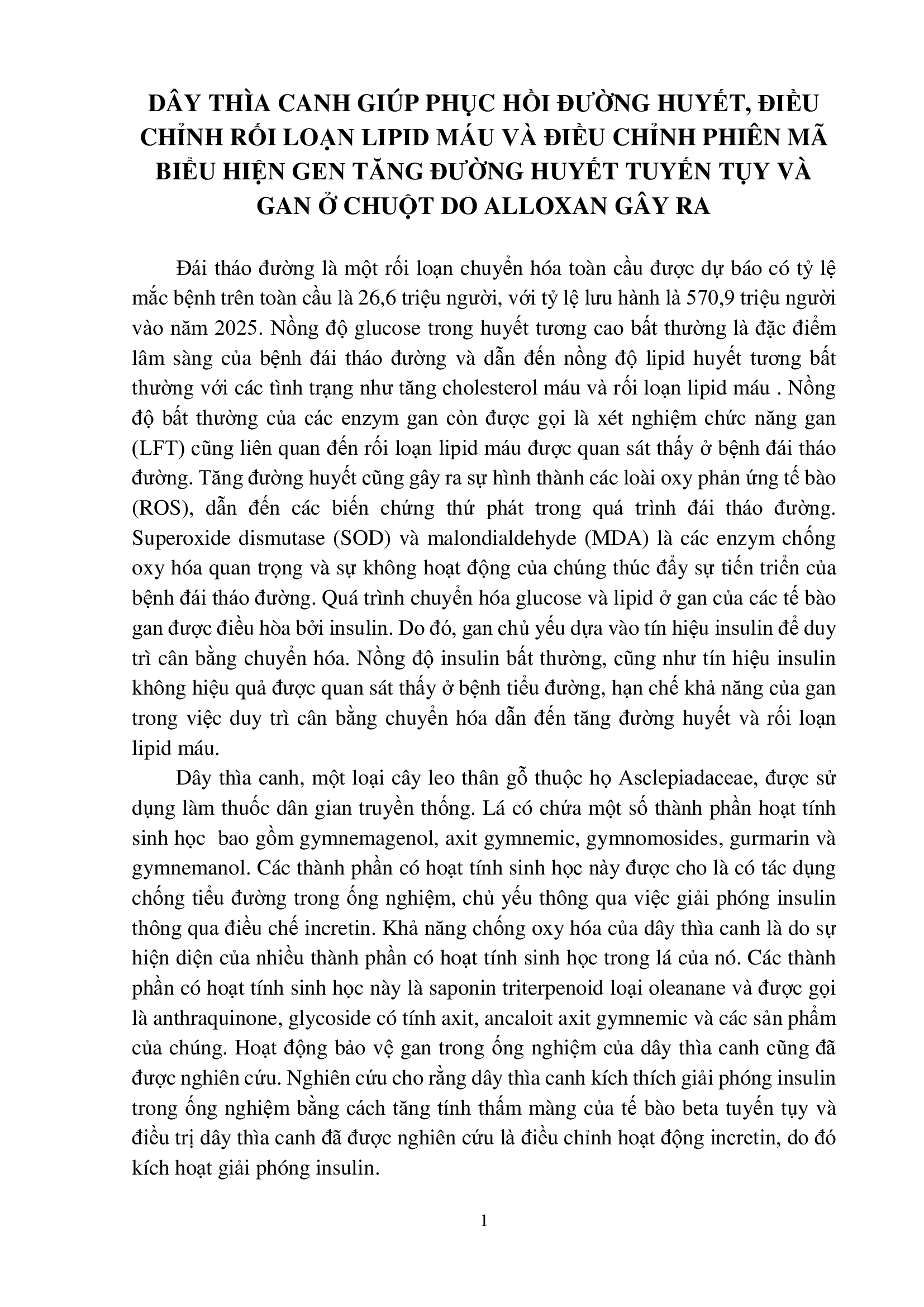 DÂY THÌA CANH GIÚP PHỤC HỒI ĐƯỜNG HUYẾT, ĐIỀU CHỈNH RỐI LOẠN LIPID MÁU VÀ ĐIỀU CHỈNH PHIÊN MÃ BIỂU HIỆN GEN TĂNG ĐƯỜNG HUYẾT TUYẾN TỤY VÀ GAN Ở CHUỘT DO ALLOXAN GÂY RA

Đái tháo đường là một rối loạn chuyển hóa toàn cầu được dự báo có tỷ lệ mắc bệnh trên toàn cầu là 26,6 triệu người, với tỷ lệ lưu hành là 570,9 triệu người vào năm 2025. Nồng độ glucose trong huyết tương cao bất thường là đặc điểm lâm sàng của bệnh đái tháo đường và dẫn đến nồng độ lipid huyết tương bất thường với các tình trạng như tăng cholesterol máu và rối loạn lipid máu . Nồng độ bất thường của các enzym gan còn được gọi là xét nghiệm chức năng gan (LFT) cũng liên quan đến rối loạn lipid máu được quan sát thấy ở bệnh đái tháo đường. Tăng đường huyết cũng gây ra sự hình thành các loài oxy phản ứng tế bào (ROS), dẫn đến các biến chứng thứ phát trong quá trình đái tháo đường. Superoxide dismutase (SOD) và malondialdehyde (MDA) là các enzym chống oxy hóa quan trọng và sự không hoạt động của chúng thúc đẩy sự tiến triển của bệnh đái tháo đường. Quá trình chuyển hóa glucose và lipid ở gan của các tế bào gan được điều hòa bởi insulin. Do đó, gan chủ yếu dựa vào tín hiệu insulin để duy trì cân bằng chuyển hóa. Nồng độ insulin bất thường, cũng như tín hiệu insulin không hiệu quả được quan sát thấy ở bệnh tiểu đường, hạn chế khả năng của gan trong việc duy trì cân bằng chuyển hóa dẫn đến tăng đường huyết và rối loạn lipid máu.

Dây thìa canh, một loại cây leo thân gỗ thuộc họ Asclepiadaceae, được sử dụng làm thuốc dân gian truyền thống. Lá có chứa một số thành phần hoạt tính sinh học bao gồm gymnemagenol, axit gymnemic, gymnomosides, gurmarin và gymnemanol. Các thành phần có hoạt tính sinh học này được cho là có tác dụng chống tiểu đường trong ống nghiệm, chủ yếu thông qua việc giải phóng insulin thông qua điều chế incretin. Khả năng chống oxy hóa của dây thìa canh là do sự hiện diện của nhiều thành phần có hoạt tính sinh học trong lá của nó. Các thành phần có hoạt tính sinh học này là saponin triterpenoid loại oleanane và được gọi là anthraquinone, glycoside có tính axit, ancaloit axit gymnemic và các sản phẩm của chúng. Hoạt động bảo vệ gan trong ống nghiệm của dây thìa canh cũng đã được nghiên cứu. Nghiên cứu cho rằng dây thìa canh kích thích giải phóng insulin trong ống nghiệm bằng cách tăng tính thấm màng của tế bào beta tuyến tụy và điều trị dây thìa canh đã được nghiên cứu là điều chỉnh hoạt động incretin, do đó kích hoạt giải phóng insulin.

1